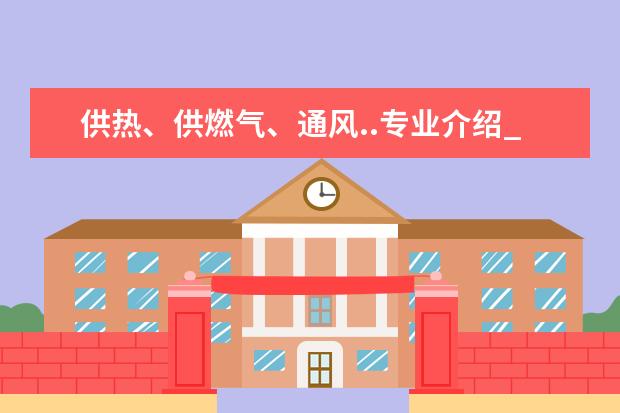 供热、供燃气、通风..专业介绍_